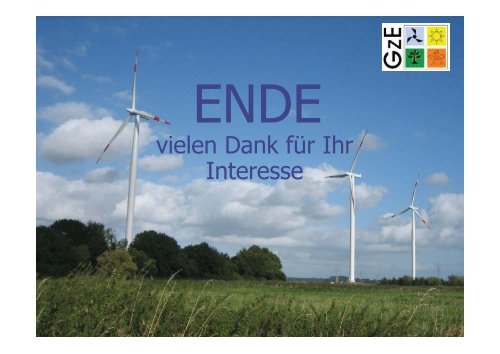 GzE

ENDE

vielen Dank für Ihr Interesse